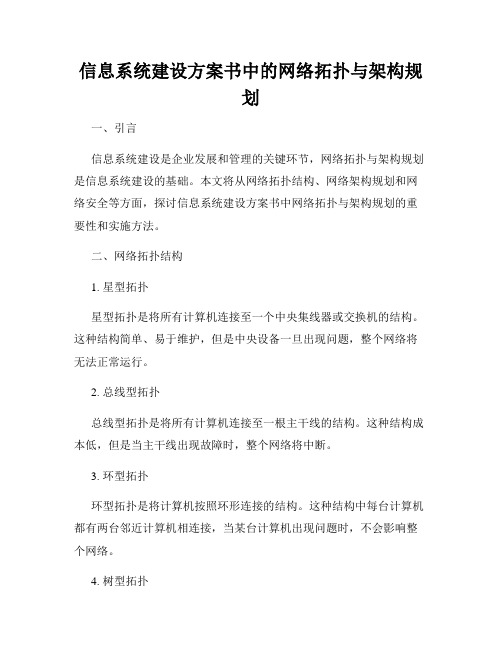 信息系统建设方案书中的网络拓扑与架构规划

一、引言

信息系统建设是企业发展和管理的关键环节，网络拓扑与架构规划是信息系统建设的基础。本文将从网络拓扑结构、网络架构规划和网络安全等方面，探讨信息系统建设方案书中网络拓扑与架构规划的重要性和实施方法。

二、网络拓扑结构

1. 星型拓扑

星型拓扑是将所有计算机连接至一个中央集线器或交换机的结构。这种结构简单、易于维护，但是中央设备一旦出现问题，整个网络将无法正常运行。

2. 总线型拓扑

总线型拓扑是将所有计算机连接至一根主干线的结构。这种结构成本低，但是当主干线出现故障时，整个网络将中断。

3. 环型拓扑

环型拓扑是将计算机按照环形连接的结构。这种结构中每台计算机都有两台邻近计算机相连接，当某台计算机出现问题时，不会影响整个网络。

4. 树型拓扑